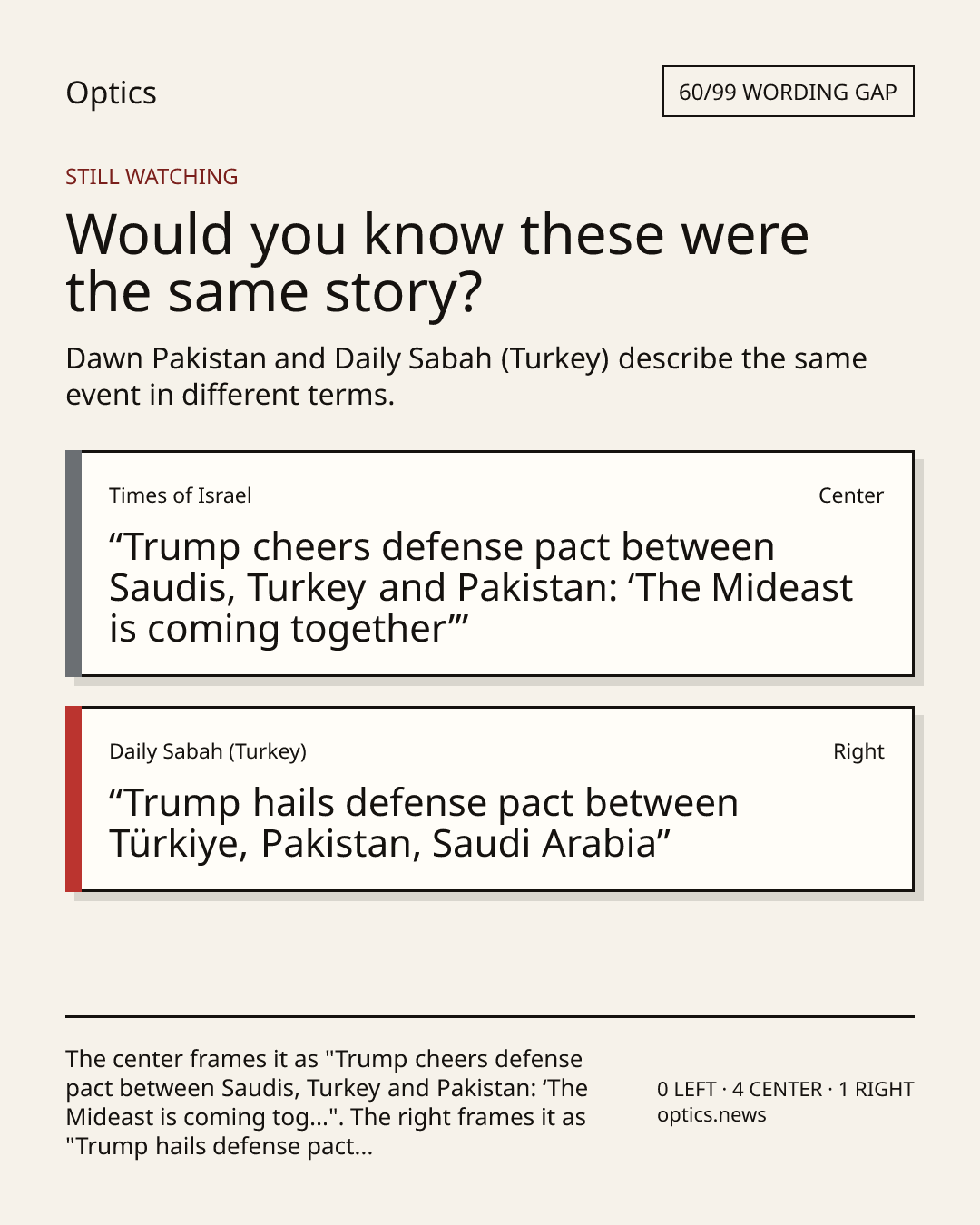 Optics

60/99 WORDING GAP

STILL WATCHING

Would you know these were the same story?

Dawn Pakistan and Daily Sabah (Turkey) describe the same event in different terms.

Times of Israel

Center

"Trump cheers defense pact between Saudis, Turkey and Pakistan: 'The Mideast is coming together'"

Daily Sabah (Turkey)

Right

"Trump hails defense pact between Türkiye, Pakistan, Saudi Arabia"

The center frames it as "Trump cheers defense pact between Saudis, Turkey and Pakistan: 'The Mideast is coming tog...". The right frames it as "Trump hails defense pact...

0 LEFT · 4 CENTER · 1 RIGHT
optics.news